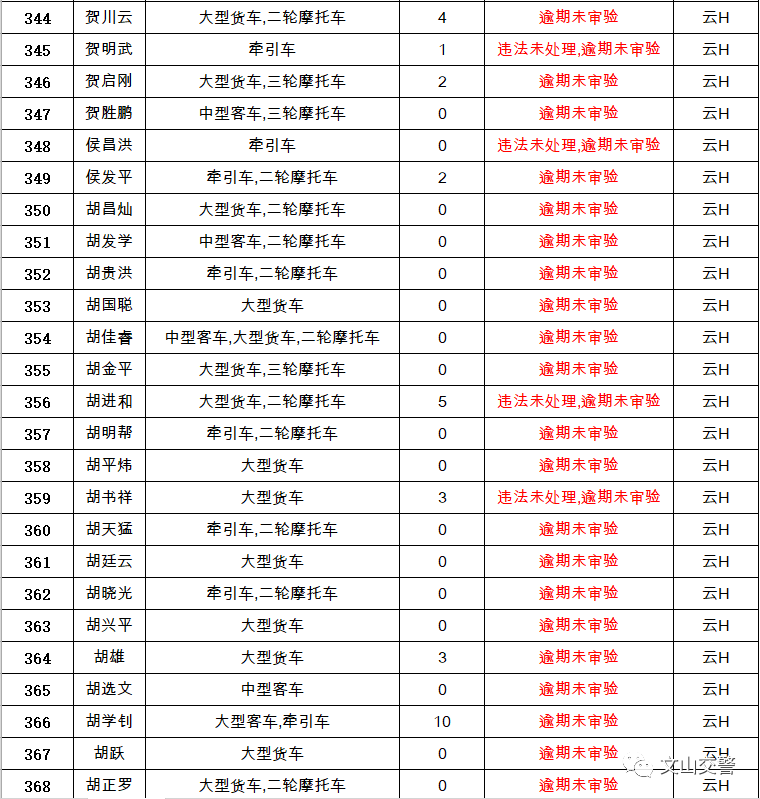 | 344 | 贺川云 | 大型货车,二轮摩托车 | 4 | 逾期未审验 | 云H |
|---|---|---|---|---|---|
| 345 | 贺明武 | 牵引车 | 1 | 违法未处理,逾期未审验 | 云H |
| 346 | 贺启刚 | 大型货车,三轮摩托车 | 2 | 逾期未审验 | 云H |
| 347 | 贺胜鹏 | 中型客车,三轮摩托车 | 0 | 逾期未审验 | 云H |
| 348 | 侯昌洪 | 牵引车 | 0 | 违法未处理,逾期未审验 | 云H |
| 349 | 侯发平 | 牵引车,二轮摩托车 | 2 | 逾期未审验 | 云H |
| 350 | 胡昌灿 | 大型货车,二轮摩托车 | 0 | 逾期未审验 | 云H |
| 351 | 胡发学 | 中型客车,二轮摩托车 | 0 | 逾期未审验 | 云H |
| 352 | 胡贵洪 | 牵引车,二轮摩托车 | 0 | 逾期未审验 | 云H |
| 353 | 胡国聪 | 大型货车 | 0 | 逾期未审验 | 云H |
| 354 | 胡佳春 | 中型客车,大型货车,二轮摩托车 | 0 | 逾期未审验 | 云H |
| 355 | 胡金平 | 大型货车,三轮摩托车 | 0 | 逾期未审验 | 云H |
| 356 | 胡进和 | 大型货车,二轮摩托车 | 5 | 违法未处理,逾期未审验 | 云H |
| 357 | 胡明帮 | 牵引车,二轮摩托车 | 0 | 逾期未审验 | 云H |
| 358 | 胡平炜 | 大型货车 | 0 | 逾期未审验 | 云H |
| 359 | 胡书祥 | 大型货车 | 3 | 违法未处理,逾期未审验 | 云H |
| 360 | 胡天猛 | 牵引车,二轮摩托车 | 0 | 逾期未审验 | 云H |
| 361 | 胡廷云 | 大型货车 | 0 | 逾期未审验 | 云H |
| 362 | 胡晓光 | 牵引车,二轮摩托车 | 0 | 逾期未审验 | 云H |
| 363 | 胡兴平 | 大型货车 | 0 | 逾期未审验 | 云H |
| 364 | 胡雄 | 大型货车 | 3 | 逾期未审验 | 云H |
| 365 | 胡选文 | 中型客车 | 0 | 逾期未审验 | 云H |
| 366 | 胡学钊 | 大型客车,牵引车 | 10 | 逾期未审验 | 云H |
| 367 | 胡跃 | 大型货车 | 0 | 逾期未审验 | 云H |
| 368 | 胡正罗 | 大型货车,二轮摩托车 | 0 | 逾期未审验 | 云H |

文山交警